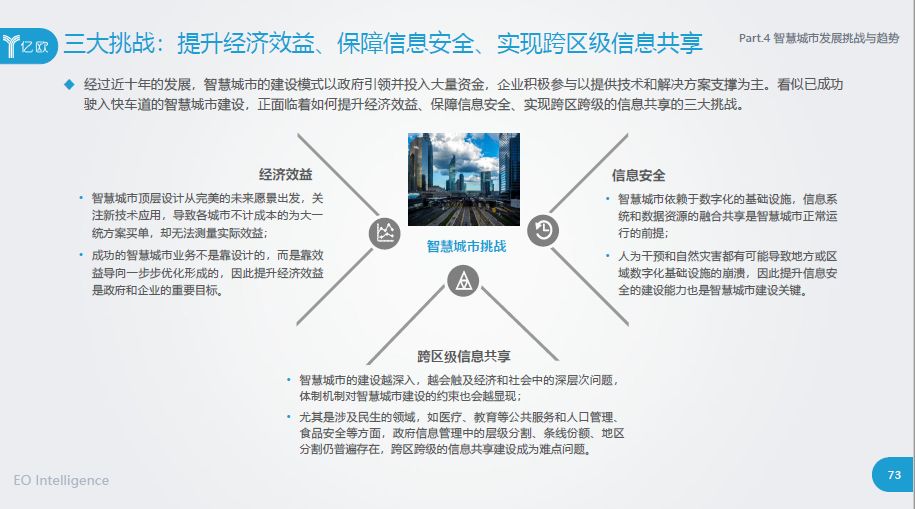 亿欧

三大挑战：提升经济效益、保障信息安全、实现跨区级信息共享

Part.4 智慧城市发展挑战与趋势

◆ 经过近十年的发展，智慧城市的建设模式以政府引领并投入大量资金，企业积极参与以提供技术和解决方案支撑为主。看似已成功驶入快车道的智慧城市建设，正面临着如何提升经济效益、保障信息安全、实现跨区跨级的信息共享的三大挑战。

经济效益

• 智慧城市顶层设计从完美的未来愿景出发，关注新技术应用，导致各城市不计成本的为大一统方案买单，却无法测量实际效益；

• 成功的智慧城市业务不是靠设计的，而是靠效益导向一步步优化形成的，因此提升经济效益是政府和企业的重要目标。

智慧城市挑战

信息安全

• 智慧城市依赖于数字化的基础设施，信息系统和数据资源的融合共享是智慧城市正常运行的前提；

• 人为干预和自然灾害都有可能导致地方或区域数字化基础设施的崩溃，因此提升信息安全的建设能力也是智慧城市建设关键。

跨区级信息共享

• 智慧城市的建设越深入，越会触及经济和社会中的深层次问题，体制机制对智慧城市建设的约束也会越显现；

• 尤其是涉及民生的领域，如医疗、教育等公共服务和人口管理、食品安全等方面，政府信息管理中的层级分割、条线份额、地区分割仍普遍存在，跨区跨级的信息共享建设成为难点问题。

EO Intelligence

73